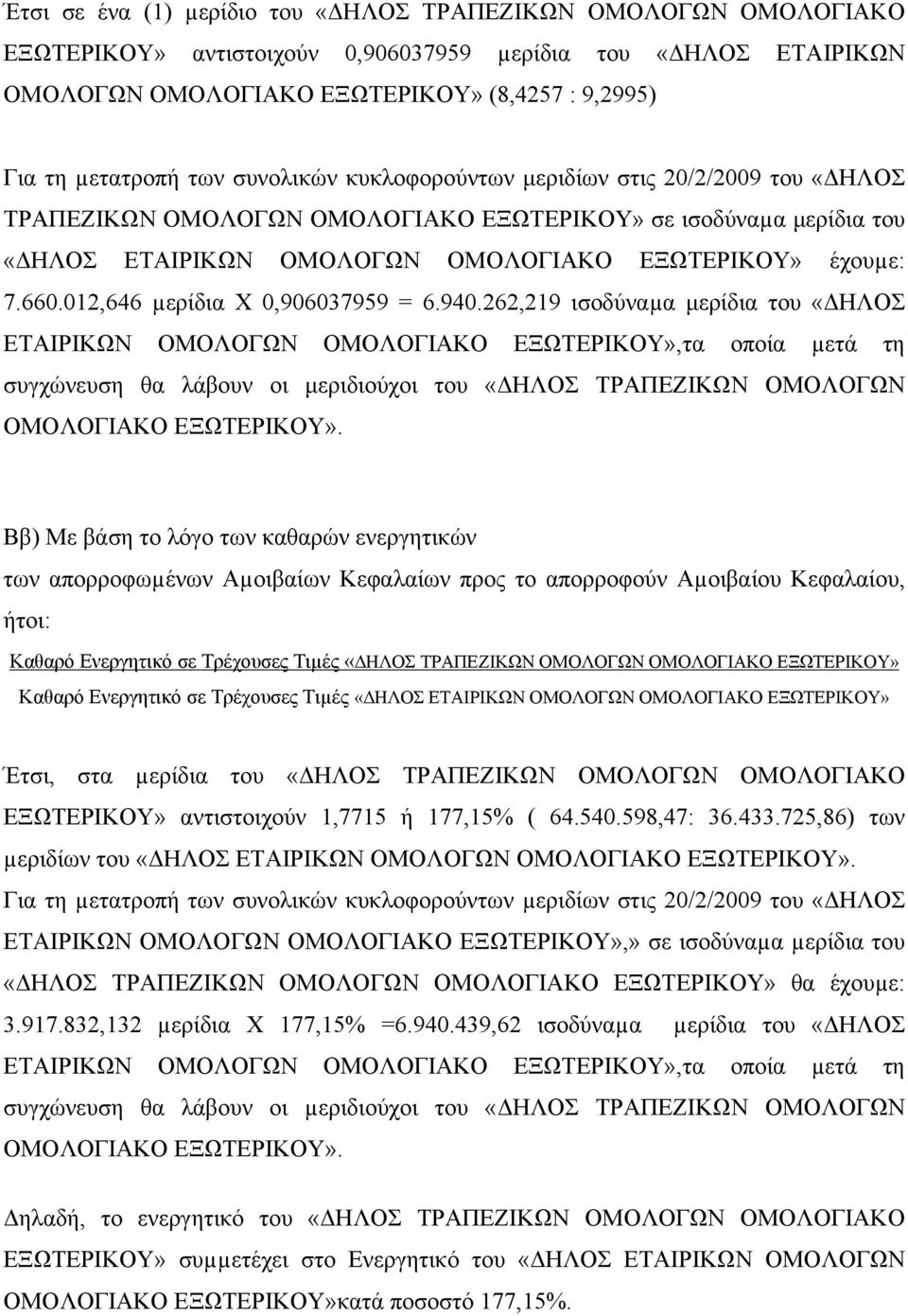 Έτσι σε ένα (1) μερίδιο του «ΔΗΛΟΣ ΤΡΑΠΕΖΙΚΩΝ ΟΜΟΛΟΓΩΝ ΟΜΟΛΟΓΙΑΚΟ ΕΞΩΤΕΡΙΚΟΥ» αντιστοιχούν 0,906037959 μερίδια του «ΔΗΛΟΣ ΕΤΑΙΡΙΚΩΝ ΟΜΟΛΟΓΩΝ ΟΜΟΛΟΓΙΑΚΟ ΕΞΩΤΕΡΙΚΟΥ» (8,4257 : 9,2995)

Για τη μετατροπή των συνολικών κυκλοφορούντων μεριδίων στις 20/2/2009 του «ΔΗΛΟΣ ΤΡΑΠΕΖΙΚΩΝ ΟΜΟΛΟΓΩΝ ΟΜΟΛΟΓΙΑΚΟ ΕΞΩΤΕΡΙΚΟΥ» σε ισοδύναμα μερίδια του «ΔΗΛΟΣ ΕΤΑΙΡΙΚΩΝ ΟΜΟΛΟΓΩΝ ΟΜΟΛΟΓΙΑΚΟ ΕΞΩΤΕΡΙΚΟΥ» έχουμε: 7.660.012,646 μερίδια Χ 0,906037959 = 6.940.262,219 ισοδύναμα μερίδια του «ΔΗΛΟΣ ΕΤΑΙΡΙΚΩΝ ΟΜΟΛΟΓΩΝ ΟΜΟΛΟΓΙΑΚΟ ΕΞΩΤΕΡΙΚΟΥ»,τα οποία μετά τη συγχώνευση θα λάβουν οι μεριδιούχοι του «ΔΗΛΟΣ ΤΡΑΠΕΖΙΚΩΝ ΟΜΟΛΟΓΩΝ ΟΜΟΛΟΓΙΑΚΟ ΕΞΩΤΕΡΙΚΟΥ».

Ββ) Με βάση το λόγο των καθαρών ενεργητικών των απορροφωμένων Αμοιβαίων Κεφαλαίων προς το απορροφούν Αμοιβαίου Κεφαλαίου, ήτοι:

Καθαρό Ενεργητικό σε Τρέχουσες Τιμές «ΔΗΛΟΣ ΤΡΑΠΕΖΙΚΩΝ ΟΜΟΛΟΓΩΝ ΟΜΟΛΟΓΙΑΚΟ ΕΞΩΤΕΡΙΚΟΥ»
Καθαρό Ενεργητικό σε Τρέχουσες Τιμές «ΔΗΛΟΣ ΕΤΑΙΡΙΚΩΝ ΟΜΟΛΟΓΩΝ ΟΜΟΛΟΓΙΑΚΟ ΕΞΩΤΕΡΙΚΟΥ»

Έτσι, στα μερίδια του «ΔΗΛΟΣ ΤΡΑΠΕΖΙΚΩΝ ΟΜΟΛΟΓΩΝ ΟΜΟΛΟΓΙΑΚΟ ΕΞΩΤΕΡΙΚΟΥ» αντιστοιχούν 1,7715 ή 177,15% ( 64.540.598,47: 36.433.725,86) των μεριδίων του «ΔΗΛΟΣ ΕΤΑΙΡΙΚΩΝ ΟΜΟΛΟΓΩΝ ΟΜΟΛΟΓΙΑΚΟ ΕΞΩΤΕΡΙΚΟΥ».
Για τη μετατροπή των συνολικών κυκλοφορούντων μεριδίων στις 20/2/2009 του «ΔΗΛΟΣ ΕΤΑΙΡΙΚΩΝ ΟΜΟΛΟΓΩΝ ΟΜΟΛΟΓΙΑΚΟ ΕΞΩΤΕΡΙΚΟΥ»,» σε ισοδύναμα μερίδια του «ΔΗΛΟΣ ΤΡΑΠΕΖΙΚΩΝ ΟΜΟΛΟΓΩΝ ΟΜΟΛΟΓΙΑΚΟ ΕΞΩΤΕΡΙΚΟΥ» θα έχουμε: 3.917.832,132 μερίδια Χ 177,15% =6.940.439,62 ισοδύναμα μερίδια του «ΔΗΛΟΣ ΕΤΑΙΡΙΚΩΝ ΟΜΟΛΟΓΩΝ ΟΜΟΛΟΓΙΑΚΟ ΕΞΩΤΕΡΙΚΟΥ»,τα οποία μετά τη συγχώνευση θα λάβουν οι μεριδιούχοι του «ΔΗΛΟΣ ΤΡΑΠΕΖΙΚΩΝ ΟΜΟΛΟΓΩΝ ΟΜΟΛΟΓΙΑΚΟ ΕΞΩΤΕΡΙΚΟΥ».

Δηλαδή, το ενεργητικό του «ΔΗΛΟΣ ΤΡΑΠΕΖΙΚΩΝ ΟΜΟΛΟΓΩΝ ΟΜΟΛΟΓΙΑΚΟ ΕΞΩΤΕΡΙΚΟΥ» συμμετέχει στο Ενεργητικό του «ΔΗΛΟΣ ΕΤΑΙΡΙΚΩΝ ΟΜΟΛΟΓΩΝ ΟΜΟΛΟΓΙΑΚΟ ΕΞΩΤΕΡΙΚΟΥ»κατά ποσοστό 177,15%.